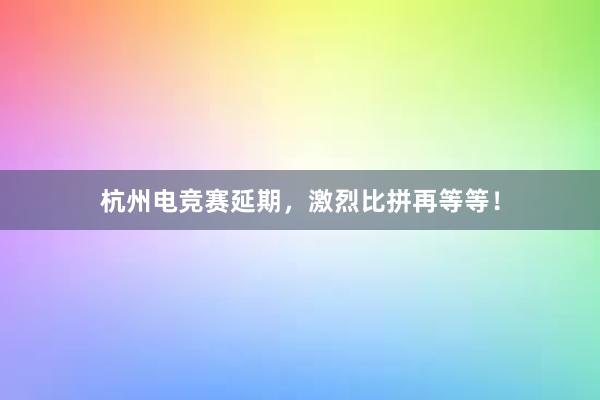 杭州电竞赛延期，激烈比拼再等等！